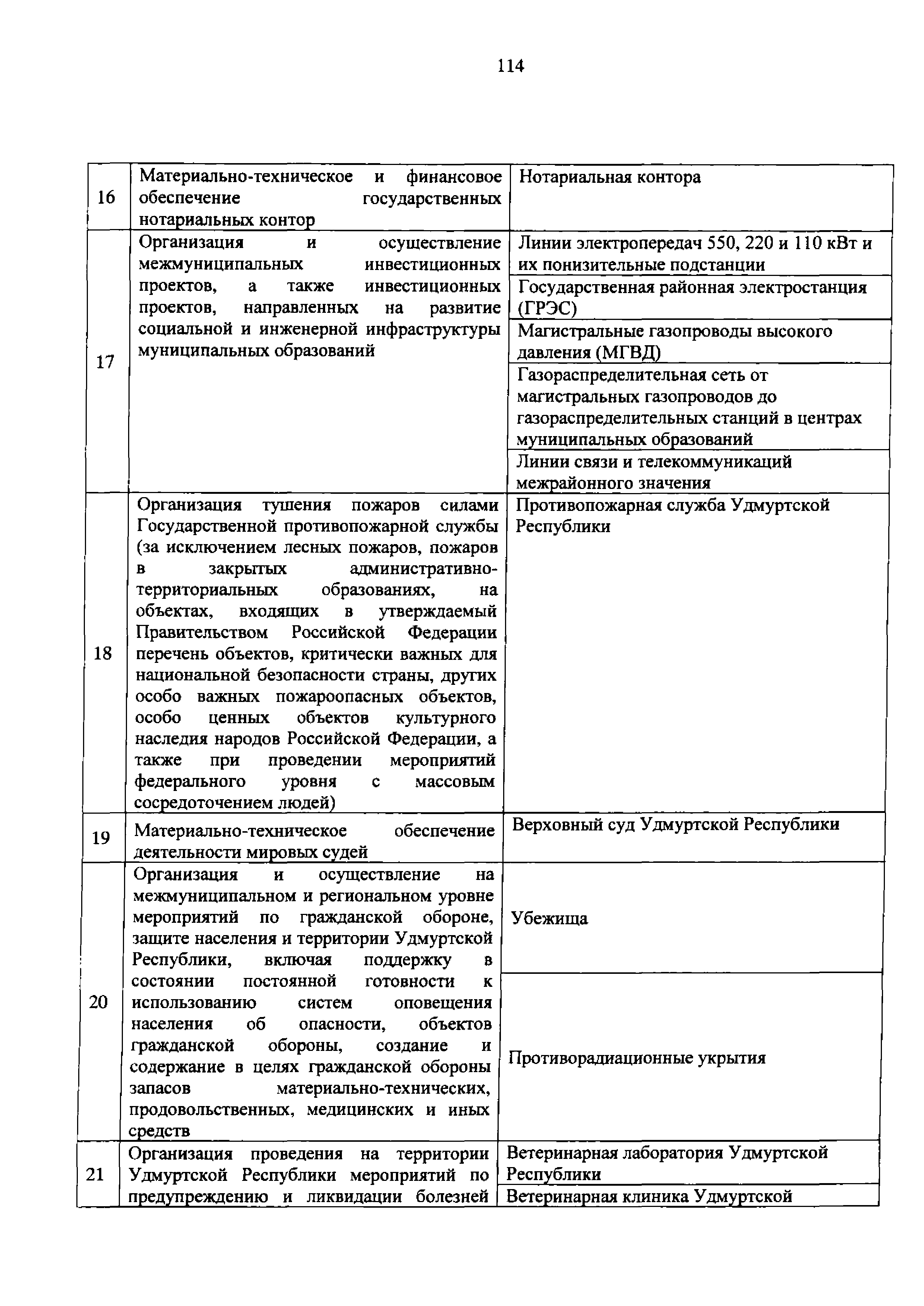 114

| 16 | Материально-техническое и финансовое обеспечение государственных нотариальных контор | Нотариальная контора |
|---|---|---|
| 17 | Организация и осуществление межмуниципальных инвестиционных проектов, а также инвестиционных проектов, направленных на развитие социальной и инженерной инфраструктуры муниципальных образований | Линии электропередач 550, 220 и 110 кВт и их понизительные подстанции |
| | | Государственная районная электростанция (ГРЭС) |
| | | Магистральные газопроводы высокого давления (МГВД) |
| | | Газораспределительная сеть от магистральных газопроводов до газораспределительных станций в центрах муниципальных образований |
| | | Линии связи и телекоммуникаций межрайонного значения |
| 18 | Организация тушения пожаров силами Государственной противопожарной службы (за исключением лесных пожаров, пожаров в закрытых административно-территориальных образованиях, на объектах, входящих в утверждаемый Правительством Российской Федерации перечень объектов, критически важных для национальной безопасности страны, других особо важных пожароопасных объектов, особо ценных объектов культурного наследия народов Российской Федерации, а также при проведении мероприятий федерального уровня с массовым сосредоточением людей) | Противопожарная служба Удмуртской Республики |
| 19 | Материально-техническое обеспечение деятельности мировых судей | Верховный суд Удмуртской Республики |
| 20 | Организация и осуществление на межмуниципальном и региональном уровне мероприятий по гражданской обороне, защите населения и территории Удмуртской Республики, включая поддержку в состоянии постоянной готовности к использованию систем оповещения населения об опасности, объектов гражданской обороны, создание и содержание в целях гражданской обороны запасов материально-технических, продовольственных, медицинских и иных средств | Убежища |
| | | Противорадиационные укрытия |
| 21 | Организация проведения на территории Удмуртской Республики мероприятий по предупреждению и ликвидации болезней | Ветеринарная лаборатория Удмуртской Республики |
| | | Ветеринарная клиника Удмуртской |